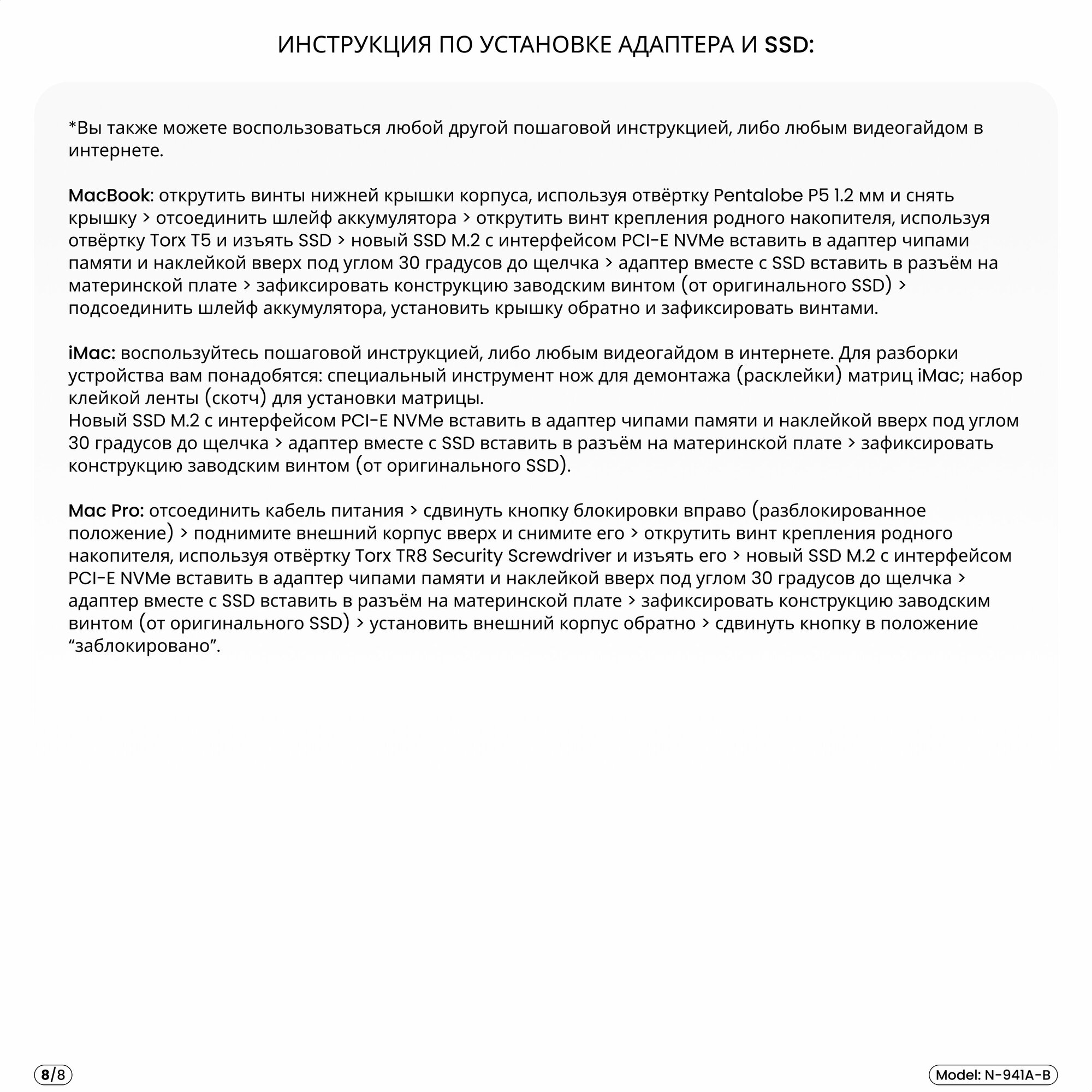 ИНСТРУКЦИЯ ПО УСТАНОВКЕ АДАПТЕРА И SSD:

*Вы также можете воспользоваться любой другой пошаговой инструкцией, либо любым видеогайдом в интернете.

MacBook: открутить винты нижней крышки корпуса, используя отвёртку Pentalobe P5 1.2 мм и снять крышку > отсоединить шлейф аккумулятора > открутить винт крепления родного накопителя, используя отвёртку Torx T5 и изъять SSD > новый SSD M.2 с интерфейсом PCI-E NVMe вставить в адаптер чипами памяти и наклейкой вверх под углом 30 градусов до щелчка > адаптер вместе с SSD вставить в разъём на материнской плате > зафиксировать конструкцию заводским винтом (от оригинального SSD) > подсоединить шлейф аккумулятора, установить крышку обратно и зафиксировать винтами.

iMac: воспользуйтесь пошаговой инструкцией, либо любым видеогайдом в интернете. Для разборки устройства вам понадобятся: специальный инструмент нож для демонтажа (расклейки) матриц iMac; набор клейкой ленты (скотч) для установки матрицы.
Новый SSD M.2 с интерфейсом PCI-E NVMe вставить в адаптер чипами памяти и наклейкой вверх под углом 30 градусов до щелчка > адаптер вместе с SSD вставить в разъём на материнской плате > зафиксировать конструкцию заводским винтом (от оригинального SSD).

Mac Pro: отсоединить кабель питания > сдвинуть кнопку блокировки вправо (разблокированное положение) > поднимите внешний корпус вверх и снимите его > открутить винт крепления родного накопителя, используя отвёртку Torx TR8 Security Screwdriver и изъять его > новый SSD M.2 с интерфейсом PCI-E NVMe вставить в адаптер чипами памяти и наклейкой вверх под углом 30 градусов до щелчка > адаптер вместе с SSD вставить в разъём на материнской плате > зафиксировать конструкцию заводским винтом (от оригинального SSD) > установить внешний корпус обратно > сдвинуть кнопку в положение "заблокировано".

8/8

Model: N-941A-B